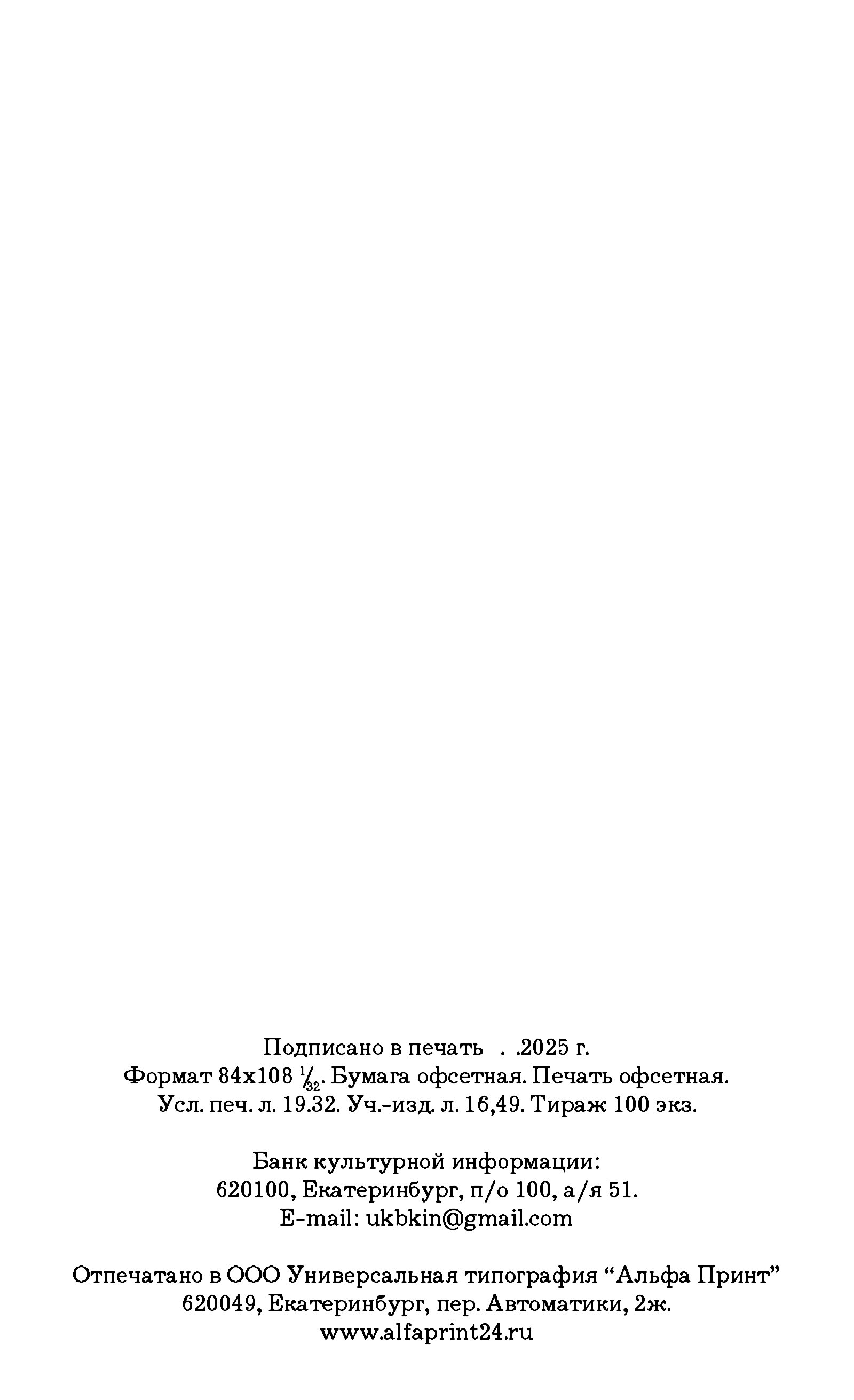 Подписано в печать . .2025 г.
Формат 84x108 $\frac{1}{32}$. Бумага офсетная. Печать офсетная.
Усл. печ. л. 19.32. Уч.-изд. л. 16,49. Тираж 100 экз.

Банк культурной информации:
620100, Екатеринбург, п/о 100, а/я 51.
E-mail: ukbkin@gmail.com

Отпечатано в ООО Универсальная типография "Альфа Принт"
620049, Екатеринбург, пер. Автоматики, 2ж.
www.alfaprint24.ru